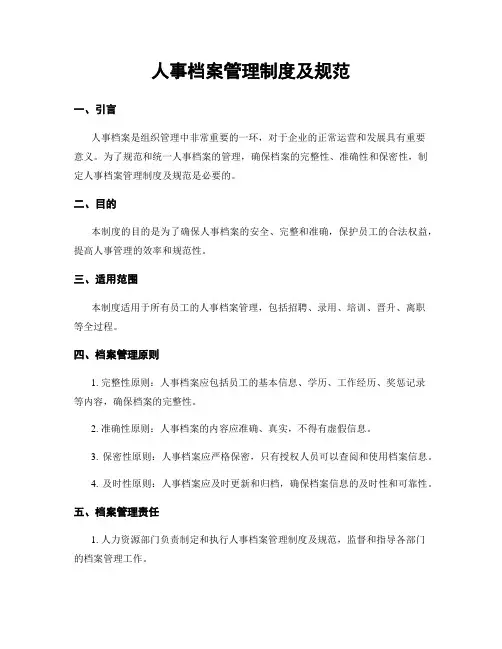 人事档案管理制度及规范

一、引言

人事档案是组织管理中非常重要的一环，对于企业的正常运营和发展具有重要意义。为了规范和统一人事档案的管理，确保档案的完整性、准确性和保密性，制定人事档案管理制度及规范是必要的。

二、目的

本制度的目的是为了确保人事档案的安全、完整和准确，保护员工的合法权益，提高人事管理的效率和规范性。

三、适用范围

本制度适用于所有员工的人事档案管理，包括招聘、录用、培训、晋升、离职等全过程。

四、档案管理原则

1. 完整性原则：人事档案应包括员工的基本信息、学历、工作经历、奖惩记录等内容，确保档案的完整性。

2. 准确性原则：人事档案的内容应准确、真实，不得有虚假信息。

3. 保密性原则：人事档案应严格保密，只有授权人员可以查阅和使用档案信息。

4. 及时性原则：人事档案应及时更新和归档，确保档案信息的及时性和可靠性。

五、档案管理责任

1. 人力资源部门负责制定和执行人事档案管理制度及规范，监督和指导各部门的档案管理工作。